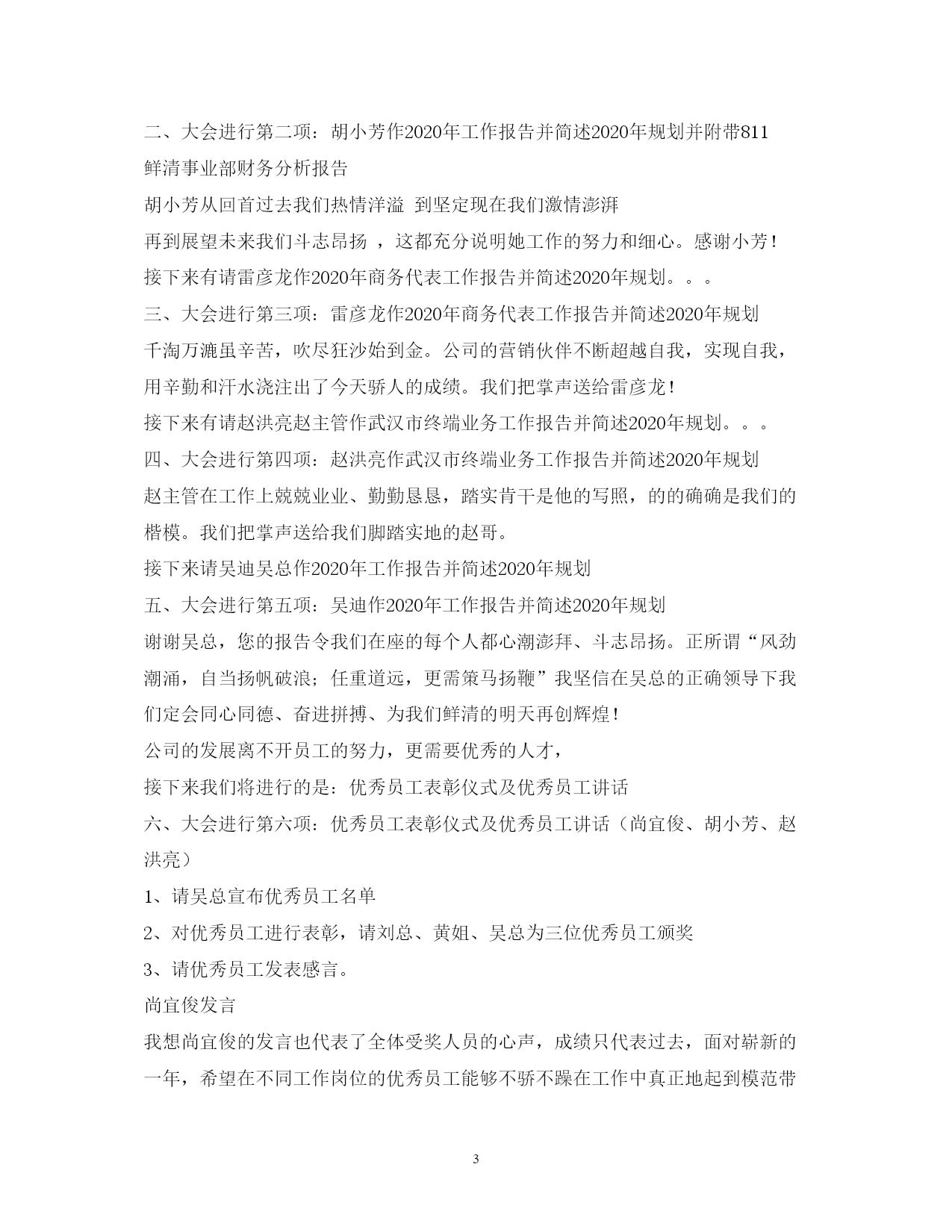 二、大会进行第二项：胡小芳作2020年工作报告并简述2020年规划并附带811鲜清事业部财务分析报告

胡小芳从回首过去我们热情洋溢 到坚定现在我们激情澎湃

再到展望未来我们斗志昂扬 ，这都充分说明她工作的努力和细心。感谢小芳！

接下来有请雷彦龙作2020年商务代表工作报告并简述2020年规划。。。

三、大会进行第三项：雷彦龙作2020年商务代表工作报告并简述2020年规划

千淘万漉虽辛苦，吹尽狂沙始到金。公司的营销伙伴不断超越自我，实现自我，用辛勤和汗水浇注出了今天骄人的成绩。我们把掌声送给雷彦龙！

接下来有请赵洪亮赵主管作武汉市终端业务工作报告并简述2020年规划。。。

四、大会进行第四项：赵洪亮作武汉市终端业务工作报告并简述2020年规划

赵主管在工作上兢兢业业、勤勤恳恳，踏实肯干是他的写照，的的确确是我们的楷模。我们把掌声送给我们脚踏实地的赵哥。

接下来请吴迪吴总作2020年工作报告并简述2020年规划

五、大会进行第五项：吴迪作2020年工作报告并简述2020年规划

谢谢吴总，您的报告令我们在座的每个人都心潮澎拜、斗志昂扬。正所谓“风劲潮涌，自当扬帆破浪；任重道远，更需策马扬鞭”我坚信在吴总的正确领导下我们定会同心同德、奋进拼搏、为我们鲜清的明天再创辉煌！

公司的发展离不开员工的努力，更需要优秀的人才，

接下来我们将进行的是：优秀员工表彰仪式及优秀员工讲话

六、大会进行第六项：优秀员工表彰仪式及优秀员工讲话（尚宜俊、胡小芳、赵洪亮）

1、请吴总宣布优秀员工名单

2、对优秀员工进行表彰，请刘总、黄姐、吴总为三位优秀员工颁奖

3、请优秀员工发表感言。

尚宜俊发言

我想尚宜俊的发言也代表了全体受奖人员的心声，成绩只代表过去，面对崭新的一年，希望在不同工作岗位的优秀员工能够不骄不躁在工作中真正地起到模范带

3